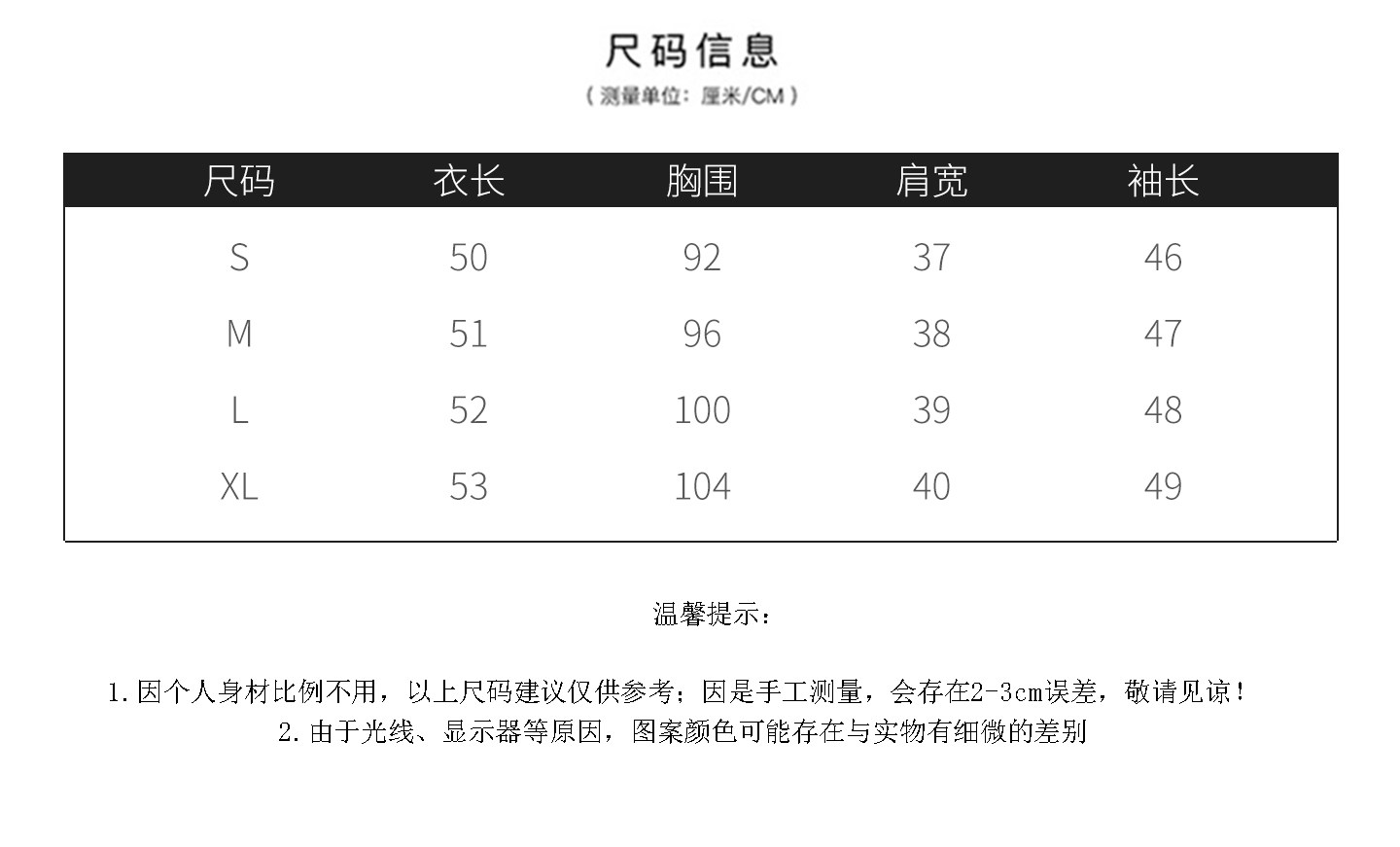 尺码信息

（测量单位：厘米/CM）

| 尺码 | 衣长 | 胸围 | 肩宽 | 袖长 |
|---|---|---|---|---|
| S | 50 | 92 | 37 | 46 |
| M | 51 | 96 | 38 | 47 |
| L | 52 | 100 | 39 | 48 |
| XL | 53 | 104 | 40 | 49 |

温馨提示：

1.因个人身材比例不用，以上尺码建议仅供参考；因是手工测量，会存在2-3cm误差，敬请见谅！
2.由于光线、显示器等原因，图案颜色可能存在与实物有细微的差别